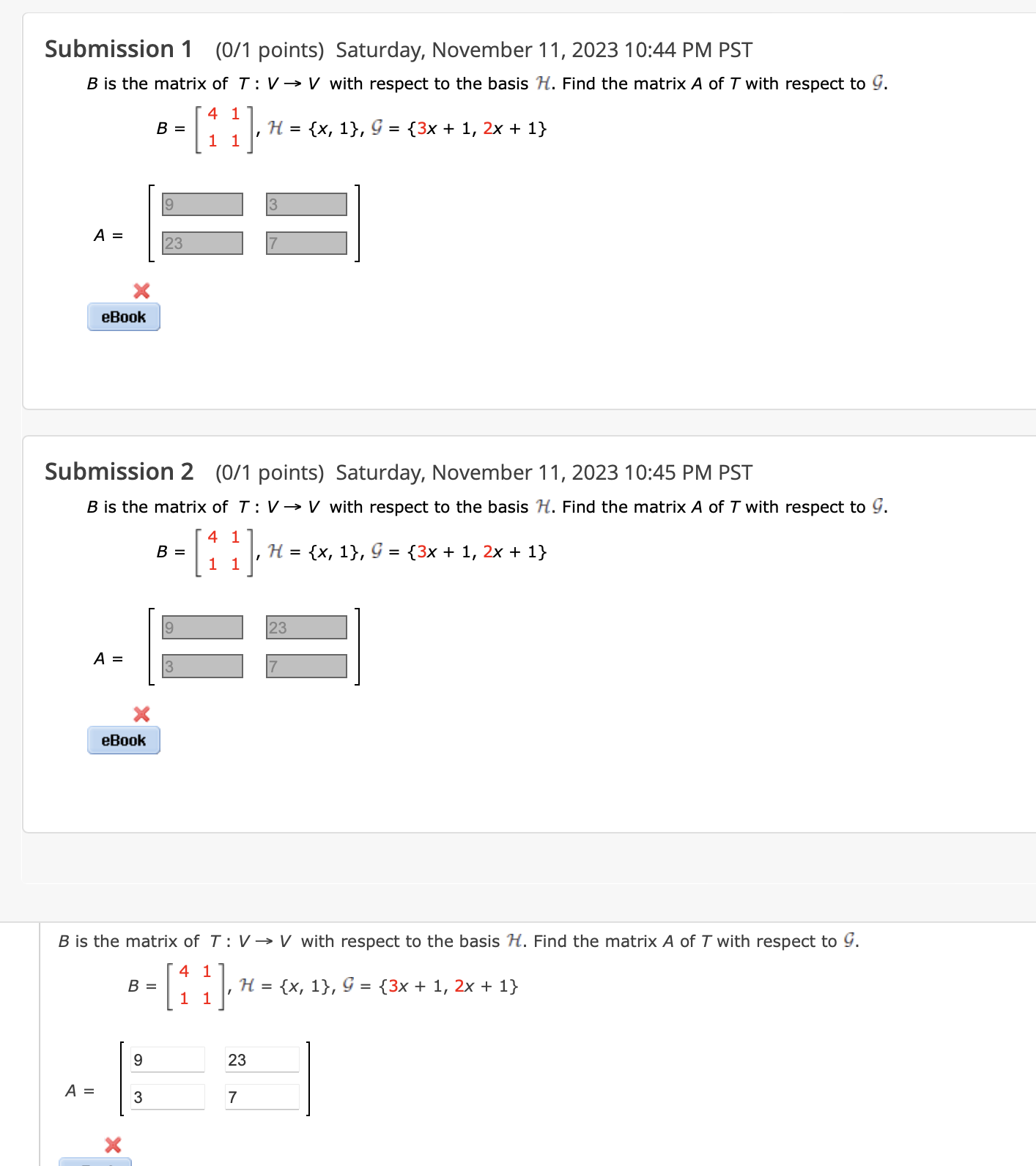 Submission 1 (0/1 points) Saturday, November 11, 2023 10:44 PM PST

$B$ is the matrix of $T: V \to V$ with respect to the basis $\mathcal{H}$. Find the matrix $A$ of $T$ with respect to $\mathcal{G}$.

$B = \begin{bmatrix} 4 & 1 \\ 1 & 1 \end{bmatrix}$, $\mathcal{H} = \{x, 1\}$, $\mathcal{G} = \{3x + 1, 2x + 1\}$

$A = \begin{bmatrix} 9 & 3 \\ 23 & 7 \end{bmatrix}$

eBook

Submission 2 (0/1 points) Saturday, November 11, 2023 10:45 PM PST

$B$ is the matrix of $T: V \to V$ with respect to the basis $\mathcal{H}$. Find the matrix $A$ of $T$ with respect to $\mathcal{G}$.

$B = \begin{bmatrix} 4 & 1 \\ 1 & 1 \end{bmatrix}$, $\mathcal{H} = \{x, 1\}$, $\mathcal{G} = \{3x + 1, 2x + 1\}$

$A = \begin{bmatrix} 9 & 23 \\ 3 & 7 \end{bmatrix}$

eBook

$B$ is the matrix of $T: V \to V$ with respect to the basis $\mathcal{H}$. Find the matrix $A$ of $T$ with respect to $\mathcal{G}$.

$B = \begin{bmatrix} 4 & 1 \\ 1 & 1 \end{bmatrix}$, $\mathcal{H} = \{x, 1\}$, $\mathcal{G} = \{3x + 1, 2x + 1\}$

$A = \begin{bmatrix} 9 & 23 \\ 3 & 7 \end{bmatrix}$